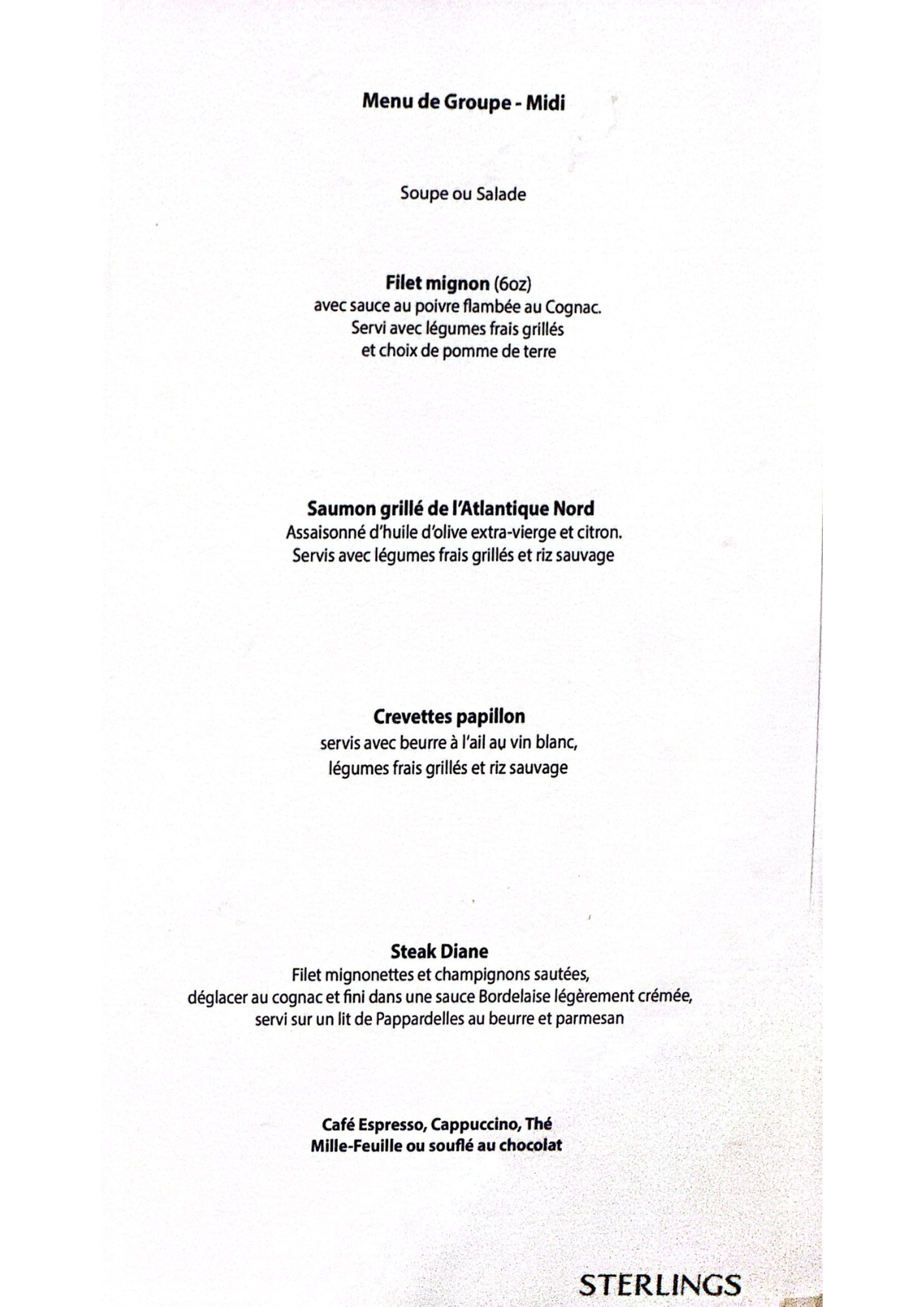 Menu de Groupe - Midi

Soupe ou Salade

Filet mignon (6oz)
avec sauce au poivre flambée au Cognac.
Servi avec légumes frais grillés
et choix de pomme de terre

Saumon grillé de l'Atlantique Nord
Assaisonné d'huile d'olive extra-vierge et citron.
Servis avec légumes frais grillés et riz sauvage

Crevettes papillon
servis avec beurre à l'ail au vin blanc,
légumes frais grillés et riz sauvage

Steak Diane
Filet mignonettes et champignons sautées,
déglacer au cognac et fini dans une sauce Bordelaise légèrement crémée,
servi sur un lit de Pappardelles au beurre et parmesan

Café Espresso, Cappuccino, Thé
Mille-Feuille ou souflé au chocolat

STERLINGS